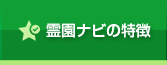 霊園ナビの特徴